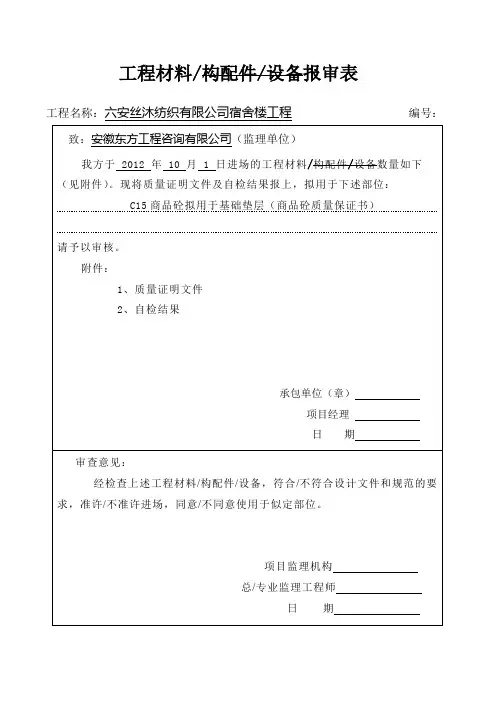 工程材料/构配件/设备报审表

工程名称：六安丝沐纺织有限公司宿舍楼工程　　　　　　　　编号：

致：安徽东方工程咨询有限公司（监理单位）

我方于 2012 年 10 月 1 日进场的工程材料/构配件/设备数量如下（见附件）。现将质量证明文件及自检结果报上，拟用于下述部位：

C15 商品砼拟用于基础垫层（商品砼质量保证书）

请予以审核。

附件：

1、质量证明文件

2、自检结果

承包单位（章）

项目经理

日　　期

审查意见：

经检查上述工程材料/构配件/设备，符合/不符合设计文件和规范的要求，准许/不准许进场，同意/不同意使用于似定部位。

项目监理机构

总/专业监理工程师

日　　期